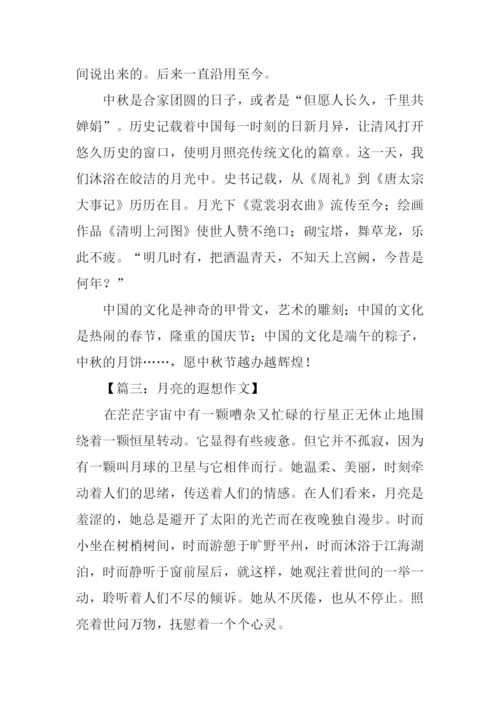 间说出来的。后来一直沿用至今。

中秋是合家团圆的日子，或者是“但愿人长久，千里共婵娟”。历史记载着中国每一时刻的日新月异，让清风打开悠久历史的窗口，使明月照亮传统文化的篇章。这一天，我们沐浴在皎洁的月光中。史书记载，从《周礼》到《唐太宗大事记》历历在目。月光下《霓裳羽衣曲》流传至今；绘画作品《清明上河图》使世人赞不绝口；砌宝塔，舞草龙，乐此不疲。“明几时有，把酒温青天，不知天上宫阙，今昔是何年？”

中国的文化是神奇的甲骨文，艺术的雕刻；中国的文化是热闹的春节，隆重的国庆节；中国的文化是端午的粽子，中秋的月饼……，愿中秋节越办越辉煌！

【篇三：月亮的遐想作文】

在茫茫宇宙中有一颗嘈杂又忙碌的行星正无休止地围绕着一颗恒星转动。它显得有些疲惫。但它并不孤寂，因为有一颗叫月球的卫星与它相伴而行。她温柔、美丽，时刻牵动着人们的思绪，传送着人们的情感。在人们看来，月亮是羞涩的，她总是避开了太阳的光芒而在夜晚独自漫步。时而小坐在树梢树间，时而游憩于旷野平州，时而沐浴于江海湖泊，时而静听于窗前屋后，就这样，她观注着世间的一举一动，聆听着人们不尽的倾诉。她从不厌倦，也从不停止。照亮着世间万物，抚慰着一个个心灵。